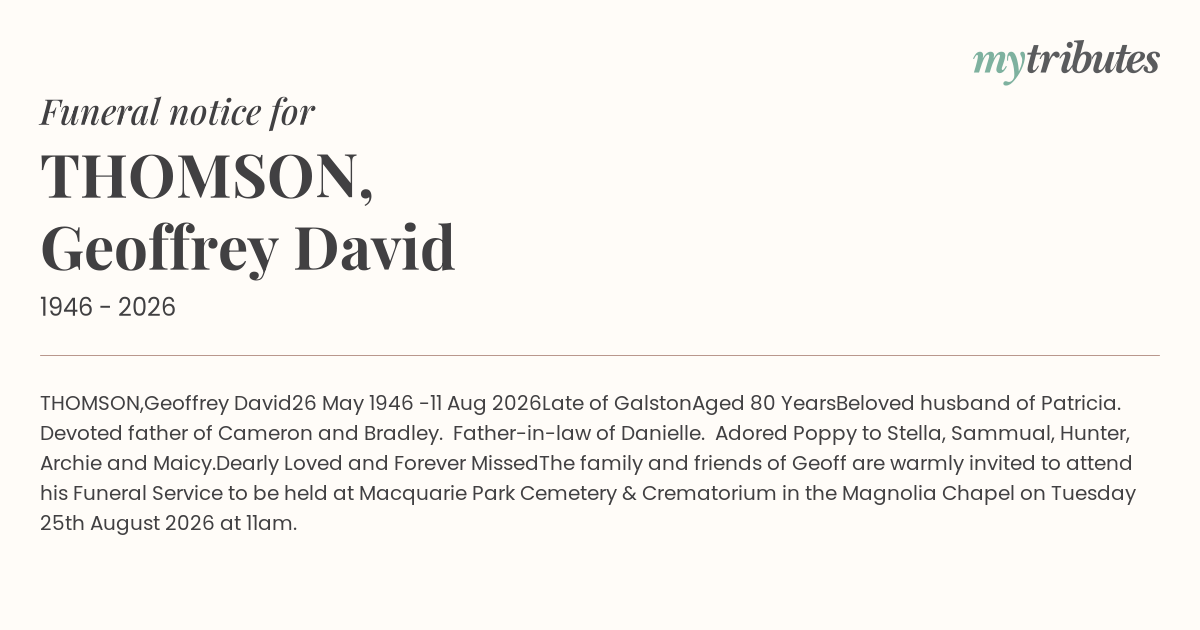 mytributes

Funeral notice for

THOMSON,
Geoffrey David

1946 - 2026

THOMSON,Geoffrey David26 May 1946 -11 Aug 2026Late of GalstonAged 80 YearsBeloved husband of Patricia. Devoted father of Cameron and Bradley. Father-in-law of Danielle. Adored Poppy to Stella, Sammual, Hunter, Archie and Maicy.Dearly Loved and Forever MissedThe family and friends of Geoff are warmly invited to attend his Funeral Service to be held at Macquarie Park Cemetery & Crematorium in the Magnolia Chapel on Tuesday 25th August 2026 at 11am.